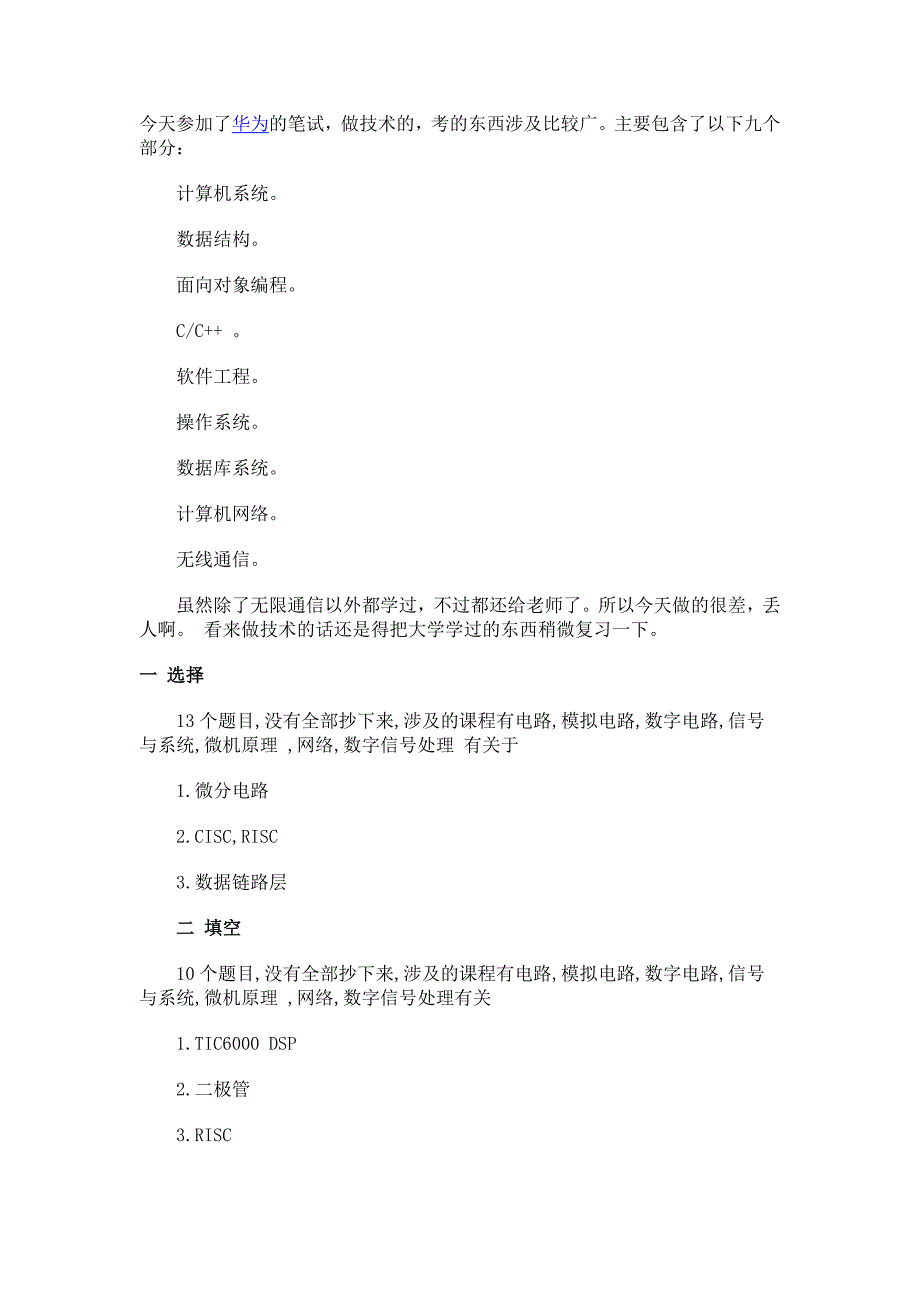 今天参加了华为的笔试，做技术的，考的东西涉及比较广。主要包含了以下九个部分：

计算机系统。

数据结构。

面向对象编程。

C/C++ 。

软件工程。

操作系统。

数据库系统。

计算机网络。

无线通信。

虽然除了无限通信以外都学过，不过都还给老师了。所以今天做的很差，丢人啊。 看来做技术的话还是得把大学学过的东西稍微复习一下。

一 选择

13 个题目,没有全部抄下来,涉及的课程有电路,模拟电路,数字电路,信号与系统,微机原理 ,网络,数字信号处理 有关于

1.微分电路

2.CISC,RISC

3.数据链路层

二 填空

10 个题目,没有全部抄下来,涉及的课程有电路,模拟电路,数字电路,信号与系统,微机原理 ,网络,数字信号处理有关

1.TIC6000 DSP

2.二极管

3.RISC